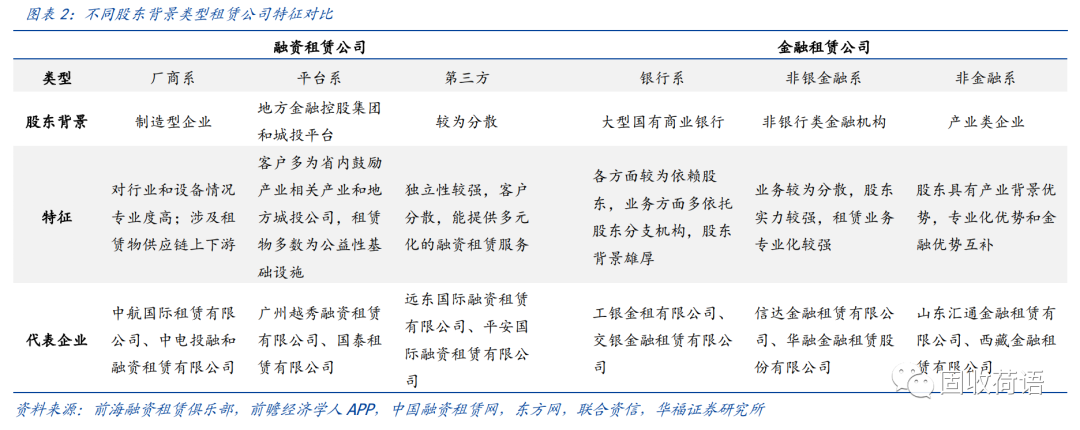 图表 2：不同股东背景类型租赁公司特征对比

|  | 融资租赁公司 |  |  | 金融租赁公司 |  |  |
|---|---|---|---|---|---|---|
| 类型 | 厂商系 | 平台系 | 第三方 | 银行系 | 非银金融系 | 非金融系 |
| 股东背景 | 制造型企业 | 地方金融控股集团和城投平台 | 较为分散 | 大型国有商业银行 | 非银行类金融机构 | 产业类企业 |
| 特征 | 对行业和设备情况专业度高；涉及租赁物供应链上下游 | 客户多为省内鼓励产业相关产业和地方城投公司，租赁物多数为公益性基础设施 | 独立性较强，客户分散，能提供多元化的融资租赁服务 | 各方面较为依赖股东，业务方面多依托股东分支机构，股东背景雄厚 | 业务较为分散，股东实力较强，租赁业务专业化较强 | 股东具有产业背景优势，专业化优势和金融优势互补 |
| 代表企业 | 中航国际租赁有限公司、中电投融和融资租赁有限公司 | 广州越秀融资租赁有限公司、国泰租赁有限公司 | 远东国际融资租赁有限公司、平安国际融资租赁有限公司 | 工银金租有限公司、交银金融租赁有限公司 | 信达金融租赁有限公司、华融金融租赁股份有限公司 | 山东汇通金融租赁有限公司、西藏金融租赁有限公司 |

资料来源：前海融资租赁俱乐部，前瞻经济学人 APP，中国融资租赁网，东方网，联合资信，华福证券研究所

固收荷语